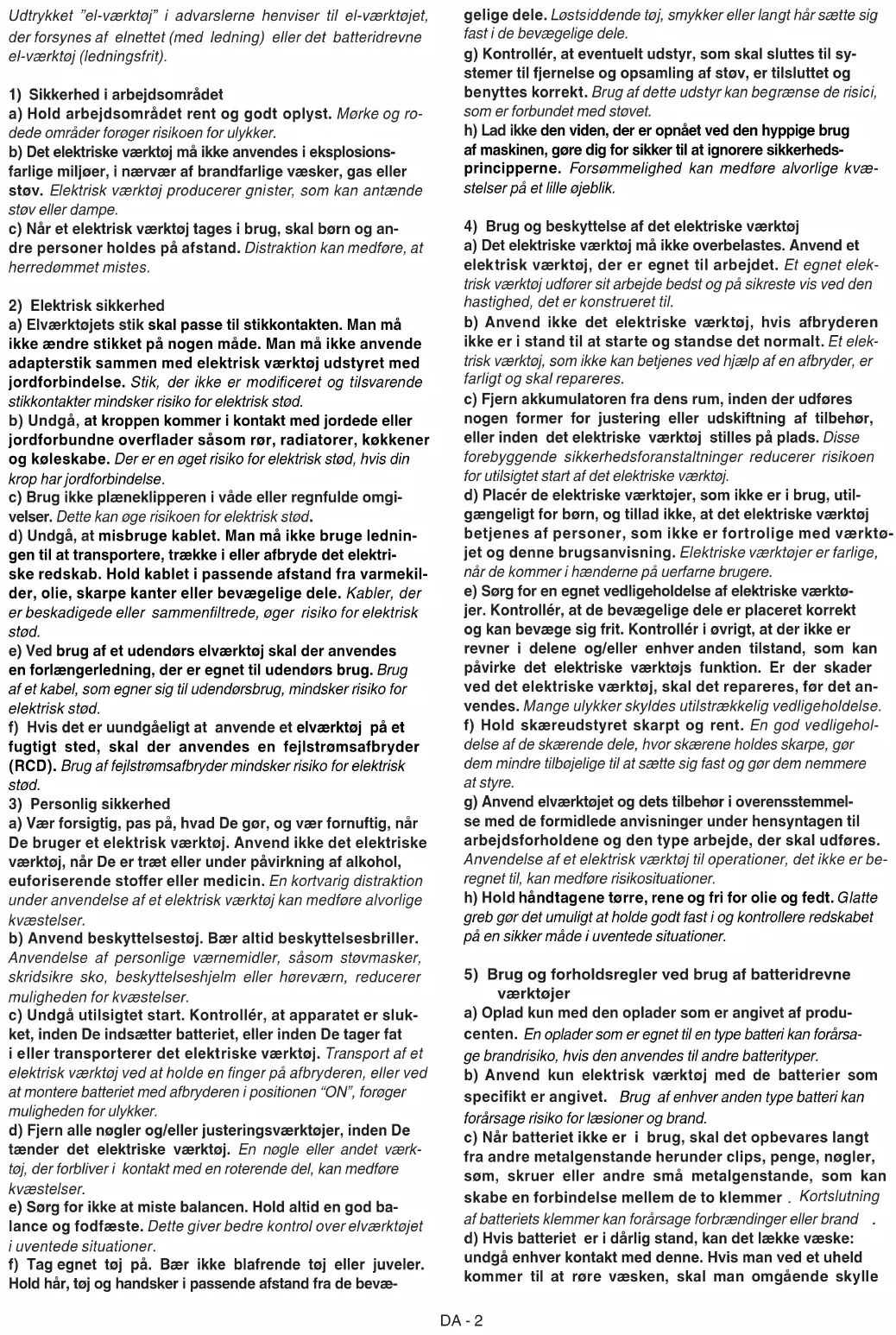 Udtrykket "el-værktøj" i advarslerne henviser til el-værktøjet, der forsynes af elnettet (med ledning) eller det batteridrevne el-værktøj (ledningsfrit).

1) Sikkerhed i arbejdsområdet
a) Hold arbejdsområdet rent og godt oplyst. Mørke og rodede områder forøger risikoen for ulykker.
b) Det elektriske værktøj må ikke anvendes i eksplosionsfarlige miljøer, i nærvær af brandfarlige væsker, gas eller støv. Elektrisk værktøj producerer gnister, som kan antænde støv eller dampe.
c) Når et elektrisk værktøj tages i brug, skal børn og andre personer holdes på afstand. Distraktion kan medføre, at herredømmet mistes.

2) Elektrisk sikkerhed
a) Elværktøjets stik skal passe til stikkontakten. Man må ikke ændre stikket på nogen måde. Man må ikke anvende adapterstik sammen med elektrisk værktøj udstyret med jordforbindelse. Stik, der ikke er modificeret og tilsvarende stikkontakter mindsker risiko for elektrisk stød.
b) Undgå, at kroppen kommer i kontakt med jordede eller jordforbundne overflader såsom rør, radiatorer, køkkener og køleskabe. Der er en øget risiko for elektrisk stød, hvis din krop har jordforbindelse.
c) Brug ikke plæneklipperen i våde eller regnfulde omgivelser. Dette kan øge risikoen for elektrisk stød.
d) Undgå, at misbruge kablet. Man må ikke bruge ledningen til at transportere, trække i eller afbryde det elektriske redskab. Hold kablet i passende afstand fra varmekilder, olie, skarpe kanter eller bevægelige dele. Kabler, der er beskadigede eller sammenfiltrede, øger risiko for elektrisk stød.
e) Ved brug af et udendørs elværktøj skal der anvendes en forlængerledning, der er egnet til udendørs brug. Brug af et kabel, som egner sig til udendørsbrug, mindsker risiko for elektrisk stød.
f) Hvis det er uundgåeligt at anvende et elværktøj på et fugtigt sted, skal der anvendes en fejlstrømsafbryder (RCD). Brug af fejlstrømsafbryder mindsker risiko for elektrisk stød.
3) Personlig sikkerhed
a) Vær forsigtig, pas på, hvad De gør, og vær fornuftig, når De bruger et elektrisk værktøj. Anvend ikke det elektriske værktøj, når De er træt eller under påvirkning af alkohol, euforiserende stoffer eller medicin. En kortvarig distraktion under anvendelse af et elektrisk værktøj kan medføre alvorlige kvæstelser.
b) Anvend beskyttelsestøj. Bær altid beskyttelsesbriller. Anvendelse af personlige værnemidler, såsom støvmasker, skridsikre sko, beskyttelseshjelm eller høreværn, reducerer muligheden for kvæstelser.
c) Undgå utilsigtet start. Kontrollér, at apparatet er slukket, inden De indsætter batteriet, eller inden De tager fat i eller transporterer det elektriske værktøj. Transport af et elektrisk værktøj ved at holde en finger på afbryderen, eller ved at montere batteriet med afbryderen i positionen "ON", forøger muligheden for ulykker.
d) Fjern alle nøgler og/eller justeringsværktøjer, inden De tænder det elektriske værktøj. En nøgle eller andet værktøj, der forbliver i kontakt med en roterende del, kan medføre kvæstelser.
e) Sørg for ikke at miste balancen. Hold altid en god balance og fodfæste. Dette giver bedre kontrol over elværktøjet i uventede situationer.
f) Tag egnet tøj på. Bær ikke blafrende tøj eller juveler. Hold hår, tøj og handsker i passende afstand fra de bevægelige dele. Løstsiddende tøj, smykker eller langt hår sætte sig fast i de bevægelige dele.
g) Kontrollér, at eventuelt udstyr, som skal sluttes til systemer til fjernelse og opsamling af støv, er tilsluttet og benyttes korrekt. Brug af dette udstyr kan begrænse de risici, som er forbundet med støvet.
h) Lad ikke den viden, der er opnået ved den hyppige brug af maskinen, gøre dig for sikker til at ignorere sikkerhedsprincipperne. Forsømmelighed kan medføre alvorlige kvæstelser på et lille øjeblik.

4) Brug og beskyttelse af det elektriske værktøj
a) Det elektriske værktøj må ikke overbelastes. Anvend et elektrisk værktøj, der er egnet til arbejdet. Et egnet elektrisk værktøj udfører sit arbejde bedst og på sikreste vis ved den hastighed, det er konstrueret til.
b) Anvend ikke det elektriske værktøj, hvis afbryderen ikke er i stand til at starte og standse det normalt. Et elektrisk værktøj, som ikke kan betjenes ved hjælp af en afbryder, er farligt og skal repareres.
c) Fjern akkumulatoren fra dens rum, inden der udføres nogen former for justering eller udskiftning af tilbehør, eller inden det elektriske værktøj stilles på plads. Disse forebyggende sikkerhedsforanstaltninger reducerer risikoen for utilsigtet start af det elektriske værktøj.
d) Placér de elektriske værktøjer, som ikke er i brug, utilgængeligt for børn, og tillad ikke, at det elektriske værktøj betjenes af personer, som ikke er fortrolige med værktøjet og denne brugsanvisning. Elektriske værktøjer er farlige, når de kommer i hænderne på uerfarne brugere.
e) Sørg for en egnet vedligeholdelse af elektriske værktøjer. Kontrollér, at de bevægelige dele er placeret korrekt og kan bevæge sig frit. Kontrollér i øvrigt, at der ikke er revner i delene og/eller enhver anden tilstand, som kan påvirke det elektriske værktøjs funktion. Er der skader ved det elektriske værktøj, skal det repareres, før det anvendes. Mange ulykker skyldes utilstrækkelig vedligeholdelse.
f) Hold skæreudstyret skarpt og rent. En god vedligeholdelse af de skærende dele, hvor skærene holdes skarpe, gør dem mindre tilbøjelige til at sætte sig fast og gør dem nemmere at styre.
g) Anvend elværktøjet og dets tilbehør i overensstemmelse med de formidlede anvisninger under hensyntagen til arbejdsforholdene og den type arbejde, der skal udføres. Anvendelse af et elektrisk værktøj til operationer, det ikke er beregnet til, kan medføre risikosituationer.
h) Hold håndtagene tørre, rene og fri for olie og fedt. Glatte greb gør det umuligt at holde godt fast i og kontrollere redskabet på en sikker måde i uventede situationer.

5) Brug og forholdsregler ved brug af batteridrevne værktøjer
a) Oplad kun med den oplader som er angivet af producenten. En oplader som er egnet til en type batteri kan forårsage brandrisiko, hvis den anvendes til andre batterityper.
b) Anvend kun elektrisk værktøj med de batterier som specifikt er angivet. Brug af enhver anden type batteri kan forårsage risiko for læsioner og brand.
c) Når batteriet ikke er i brug, skal det opbevares langt fra andre metalgenstande herunder clips, penge, nøgler, søm, skruer eller andre små metalgenstande, som kan skabe en forbindelse mellem de to klemmer . Kortslutning af batteriets klemmer kan forårsage forbrændinger eller brand .
d) Hvis batteriet er i dårlig stand, kan det lække væske: undgå enhver kontakt med denne. Hvis man ved et uheld kommer til at røre væsken, skal man omgående skylle

DA - 2